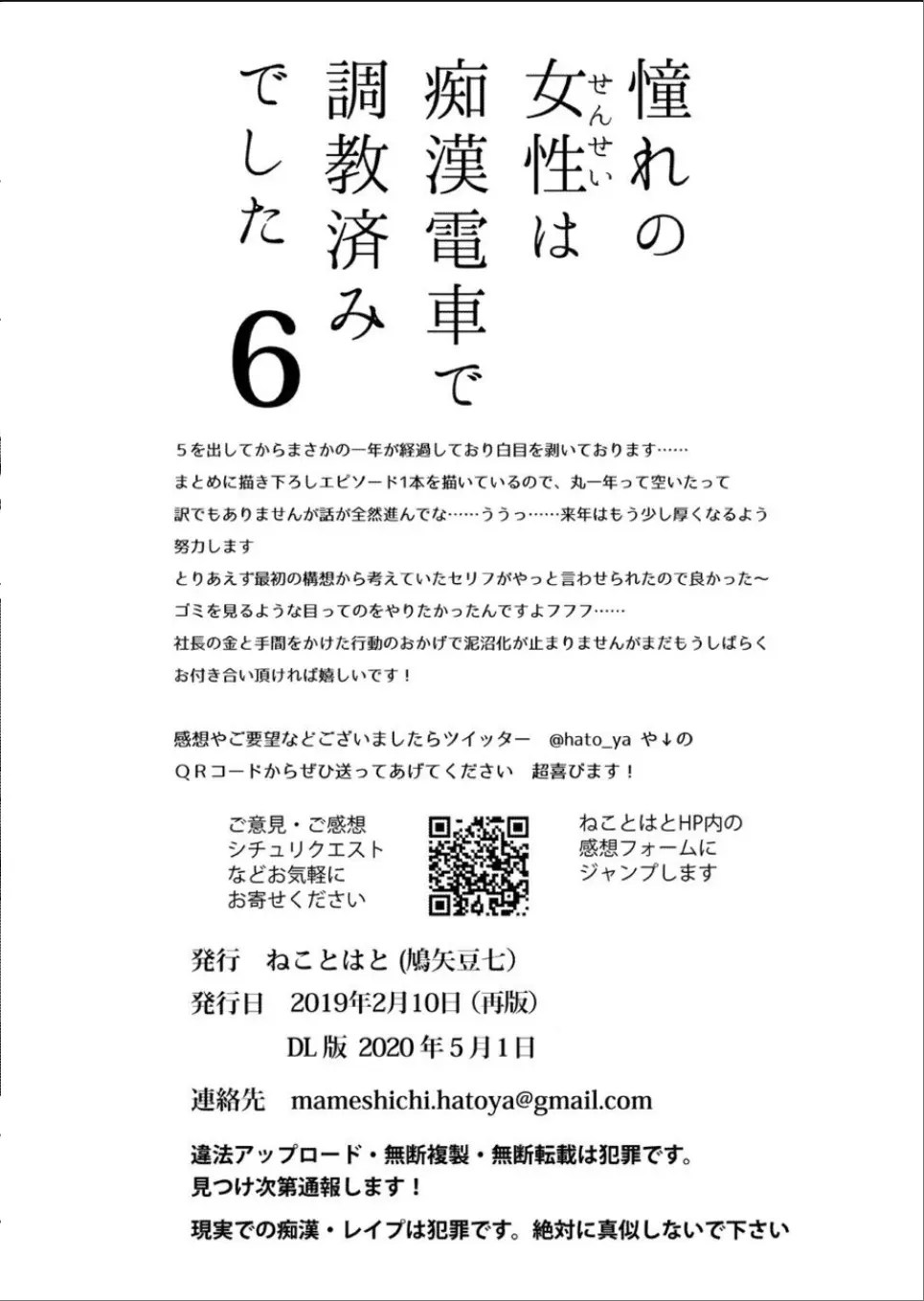 憧れの女性(せんせい)は痴漢電車で調教済みでした 6

５を出してからまさかの一年が経過しており白目を剥いております……
まとめに描き下ろしエピソード1本を描いているので、丸一年って空いたって訳でもありませんが話が全然進んでな……ううっ……来年はもう少し厚くなるよう努力します
とりあえず最初の構想から考えていたセリフがやっと言わせられたので良かった～
ゴミを見るような目ってのをやりたかったんですよフフフ……
社長の金と手間をかけた行動のおかげで泥沼化が止まりませんがまだもうしばらくお付き合い頂ければ嬉しいです！

感想やご要望などございましたらツイッター　@hato_ya や↓のＱＲコードからぜひ送ってあげてください　超喜びます！

ご意見・ご感想
シチュリクエスト
などお気軽に
お寄せください

ねことはとHP内の
感想フォームに
ジャンプします

発行　ねことはと (鳩矢豆七)
発行日　2019年2月10日 (再版)
DL版 2020年5月1日
連絡先　mameshichi.hatoya@gmail.com

違法アップロード・無断複製・無断転載は犯罪です。
見つけ次第通報します！

現実での痴漢・レイプは犯罪です。絶対に真似しないで下さい